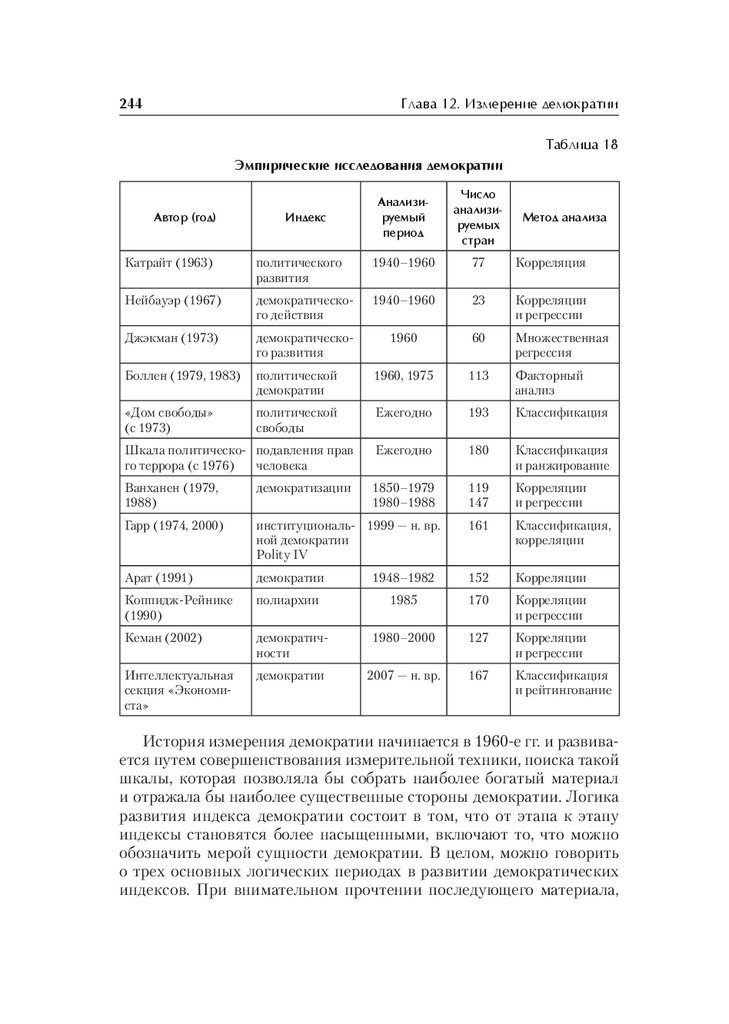 244 Глава 12. Измерение демократии

Таблица 18

Эмпирические исследования демократии

| Автор (год) | Индекс | Анализируемый период | Число анализируемых стран | Метод анализа |
|---|---|---|---|---|
| Катрайт (1963) | политического развития | 1940–1960 | 77 | Корреляция |
| Нейбауэр (1967) | демократического действия | 1940–1960 | 23 | Корреляции и регрессии |
| Джэкман (1973) | демократического развития | 1960 | 60 | Множественная регрессия |
| Боллен (1979, 1983) | политической демократии | 1960, 1975 | 113 | Факторный анализ |
| «Дом свободы» (с 1973) | политической свободы | Ежегодно | 193 | Классификация |
| Шкала политического террора (с 1976) | подавления прав человека | Ежегодно | 180 | Классификация и ранжирование |
| Ванханен (1979, 1988) | демократизации | 1850–1979 1980–1988 | 119 147 | Корреляции и регрессии |
| Гарр (1974, 2000) | институциональной демократии Polity IV | 1999 — н. вр. | 161 | Классификация, корреляции |
| Арат (1991) | демократии | 1948–1982 | 152 | Корреляции |
| Коппидж-Рейнике (1990) | полиархии | 1985 | 170 | Корреляции и регрессии |
| Кеман (2002) | демократичности | 1980–2000 | 127 | Корреляции и регрессии |
| Интеллектуальная секция «Экономиста» | демократии | 2007 — н. вр. | 167 | Классификация и рейтингование |

История измерения демократии начинается в 1960-е гг. и развивается путем совершенствования измерительной техники, поиска такой шкалы, которая позволяла бы собрать наиболее богатый материал и отражала бы наиболее существенные стороны демократии. Логика развития индекса демократии состоит в том, что от этапа к этапу индексы становятся более насыщенными, включают то, что можно обозначить мерой сущности демократии. В целом, можно говорить о трех основных логических периодах в развитии демократических индексов. При внимательном прочтении последующего материала,